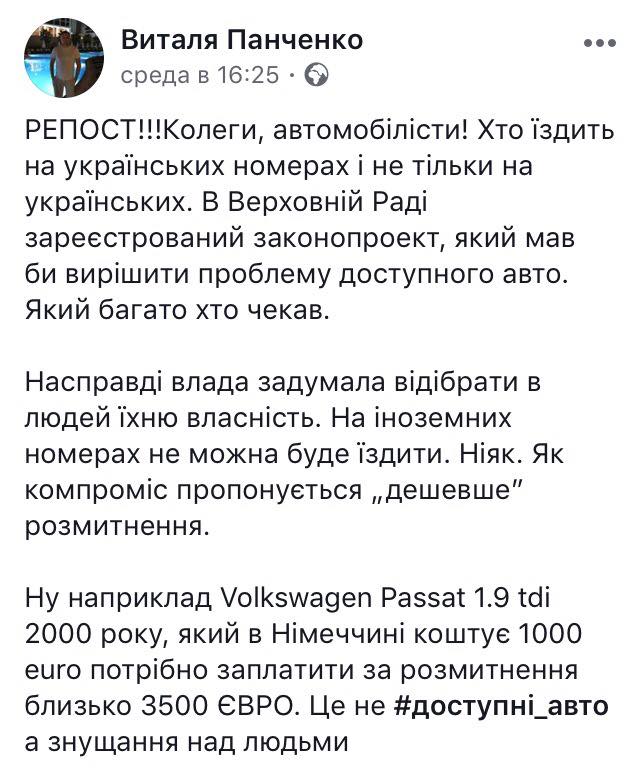 Виталя Панченко
среда в 16:25 ·

РЕПОСТ!!!Колеги, автомобілісти! Хто їздить на українських номерах і не тільки на українських. В Верховній Раді зареєстрований законопроект, який мав би вирішити проблему доступного авто. Який багато хто чекав.

Насправді влада задумала відібрати в людей їхню власність. На іноземних номерах не можна буде їздити. Ніяк. Як компроміс пропонується „дешевше" розмитнення.

Ну наприклад Volkswagen Passat 1.9 tdi 2000 року, який в Німеччині коштує 1000 euro потрібно заплатити за розмитнення близько 3500 ЄВРО. Це не #доступні_авто а знущання над людьми